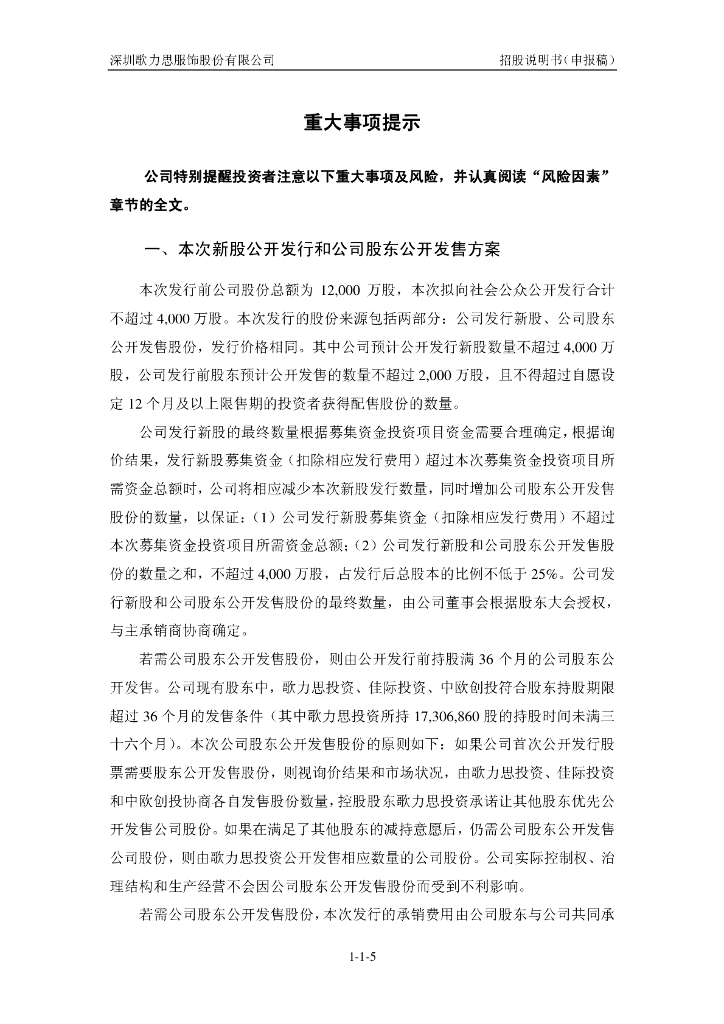 深圳歌力思服饰股份有限公司　　　　　　　　　　　　　　　　　招股说明书（申报稿）

重大事项提示

公司特别提醒投资者注意以下重大事项及风险，并认真阅读“风险因素”章节的全文。

一、本次新股公开发行和公司股东公开发售方案

本次发行前公司股份总额为 12,000 万股，本次拟向社会公众公开发行合计不超过 4,000 万股。本次发行的股份来源包括两部分：公司发行新股、公司股东公开发售股份，发行价格相同。其中公司预计公开发行新股数量不超过 4,000 万股，公司发行前股东预计公开发售的数量不超过 2,000 万股，且不得超过自愿设定 12 个月及以上限售期的投资者获得配售股份的数量。

公司发行新股的最终数量根据募集资金投资项目资金需要合理确定，根据询价结果，发行新股募集资金（扣除相应发行费用）超过本次募集资金投资项目所需资金总额时，公司将相应减少本次新股发行数量，同时增加公司股东公开发售股份的数量，以保证：(1）公司发行新股募集资金（扣除相应发行费用）不超过本次募集资金投资项目所需资金总额；(2）公司发行新股和公司股东公开发售股份的数量之和，不超过 4,000 万股，占发行后总股本的比例不低于 25%。公司发行新股和公司股东公开发售股份的最终数量，由公司董事会根据股东大会授权，与主承销商协商确定。

若需公司股东公开发售股份，则由公开发行前持股满 36 个月的公司股东公开发售。公司现有股东中，歌力思投资、佳际投资、中欧创投符合股东持股期限超过 36 个月的发售条件（其中歌力思投资所持 17,306,860 股的持股时间未满三十六个月）。本次公司股东公开发售股份的原则如下：如果公司首次公开发行股票需要股东公开发售股份，则视询价结果和市场状况，由歌力思投资、佳际投资和中欧创投协商各自发售股份数量，控股股东歌力思投资承诺让其他股东优先公开发售公司股份。如果在满足了其他股东的减持意愿后，仍需公司股东公开发售公司股份，则由歌力思投资公开发售相应数量的公司股份。公司实际控制权、治理结构和生产经营不会因公司股东公开发售股份而受到不利影响。

若需公司股东公开发售股份，本次发行的承销费用由公司股东与公司共同承

1-1-5